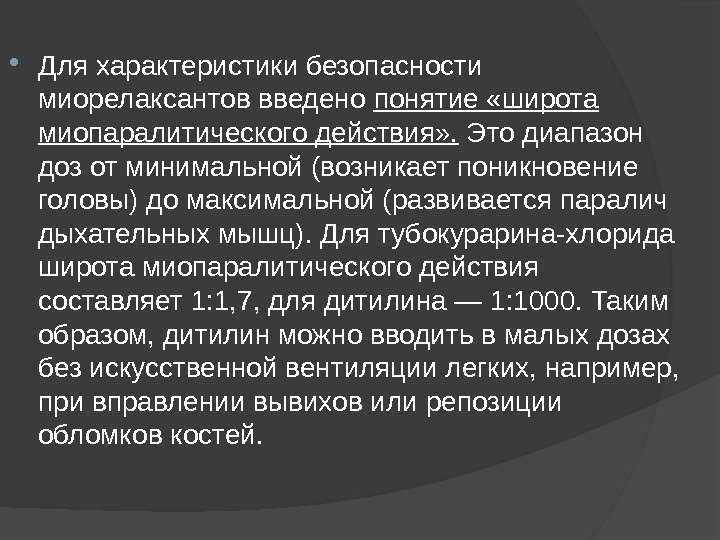 • Для характеристики безопасности миорелаксантов введено понятие «широта миопаралитического действия». Это диапазон доз от минимальной (возникает поникновение головы) до максимальной (развивается паралич дыхательных мышц). Для тубокурарина-хлорида широта миопаралитического действия составляет 1:1,7, для дитилина — 1:1000. Таким образом, дитилин можно вводить в малых дозах без искусственной вентиляции легких, например, при вправлении вывихов или репозиции обломков костей.